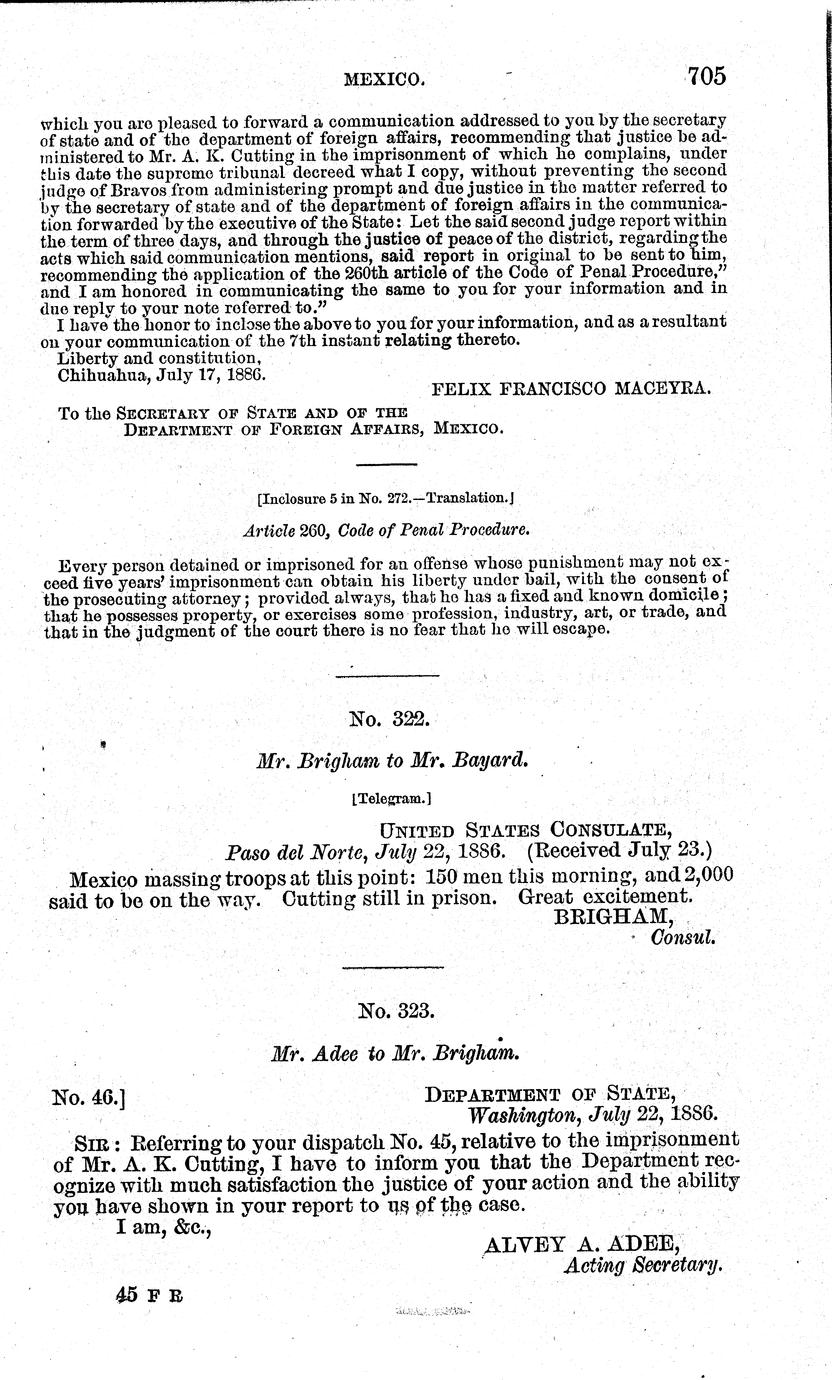 MEXICO. 705

which you are pleased to forward a communication addressed to you by the secretary of state and of the department of foreign affairs, recommending that justice be administered to Mr. A. K. Cutting in the imprisonment of which he complains, under this date the supreme tribunal decreed what I copy, without preventing the second judge of Bravos from administering prompt and due justice in the matter referred to by the secretary of state and of the department of foreign affairs in the communication forwarded by the executive of the State: Let the said second judge report within the term of three days, and through the justice of peace of the district, regarding the acts which said communication mentions, said report in original to be sent to him, recommending the application of the 260th article of the Code of Penal Procedure," and I am honored in communicating the same to you for your information and in due reply to your note referred to."

I have the honor to inclose the above to you for your information, and as a resultant on your communication of the 7th instant relating thereto.

Liberty and constitution,
Chihuahua, July 17, 1886.

FELIX FRANCISCO MACEYRA.

To the SECRETARY OF STATE AND OF THE DEPARTMENT OF FOREIGN AFFAIRS, MEXICO.

[Inclosure 5 in No. 272.—Translation.]

Article 260, Code of Penal Procedure.

Every person detained or imprisoned for an offense whose punishment may not exceed five years' imprisonment can obtain his liberty under bail, with the consent of the prosecuting attorney; provided always, that he has a fixed and known domicile; that he possesses property, or exercises some profession, industry, art, or trade, and that in the judgment of the court there is no fear that he will escape.

No. 322.

Mr. Brigham to Mr. Bayard.

[Telegram.]

UNITED STATES CONSULATE,
Paso del Norte, July 22, 1886. (Received July 23.)

Mexico massing troops at this point: 150 men this morning, and 2,000 said to be on the way. Cutting still in prison. Great excitement.

BRIGHAM,
Consul.

No. 323.

Mr. Adee to Mr. Brigham.

No. 46.]

DEPARTMENT OF STATE,
Washington, July 22, 1886.

SIR: Referring to your dispatch No. 45, relative to the imprisonment of Mr. A. K. Cutting, I have to inform you that the Department recognize with much satisfaction the justice of your action and the ability you have shown in your report to us of the case.

I am, &c.,

ALVEY A. ADEE,
Acting Secretary.

45 F R